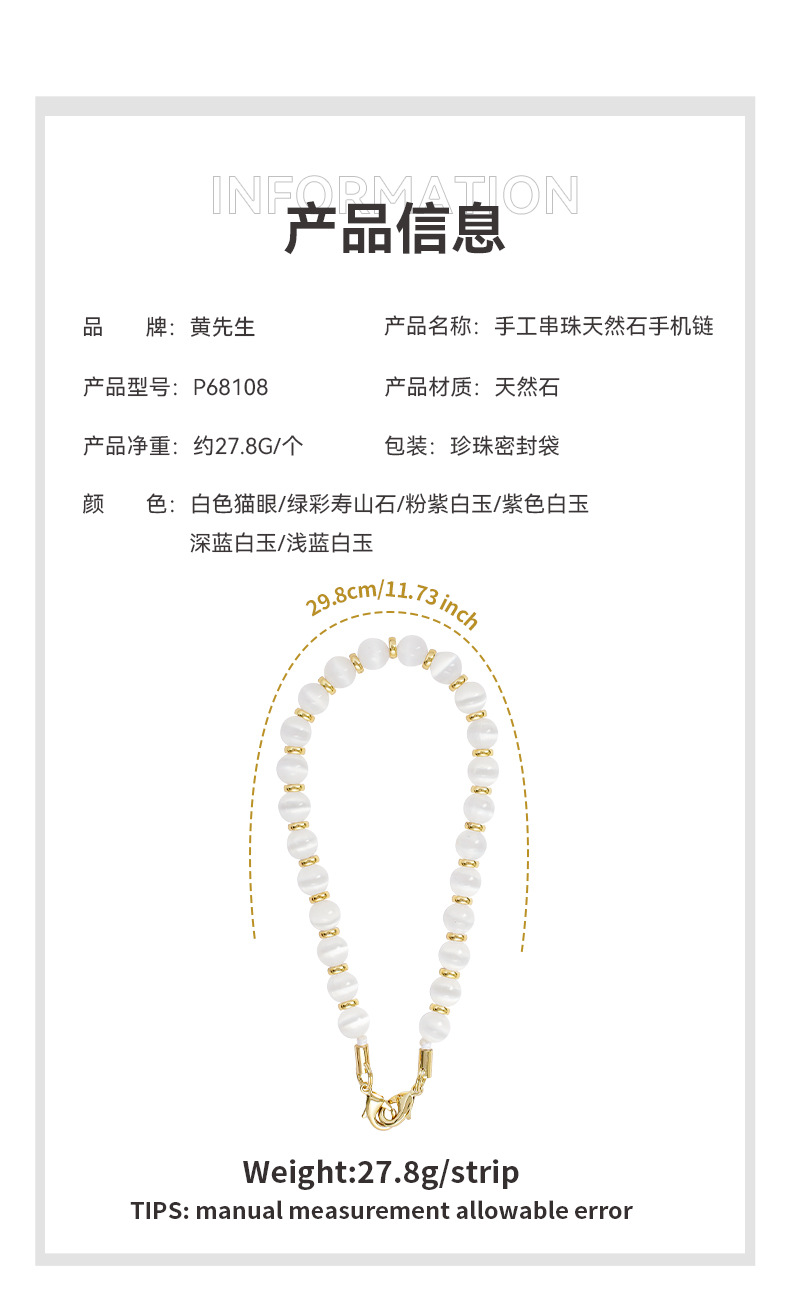 INFORMATION

产品信息

品 牌：黄先生

产品名称：手工串珠天然石手机链

产品型号：P68108

产品材质：天然石

产品净重：约27.8G/个

包装：珍珠密封袋

颜 色：白色猫眼/绿彩寿山石/粉紫白玉/紫色白玉
深蓝白玉/浅蓝白玉

29.8cm/11.73 inch

Weight:27.8g/strip

TIPS: manual measurement allowable error